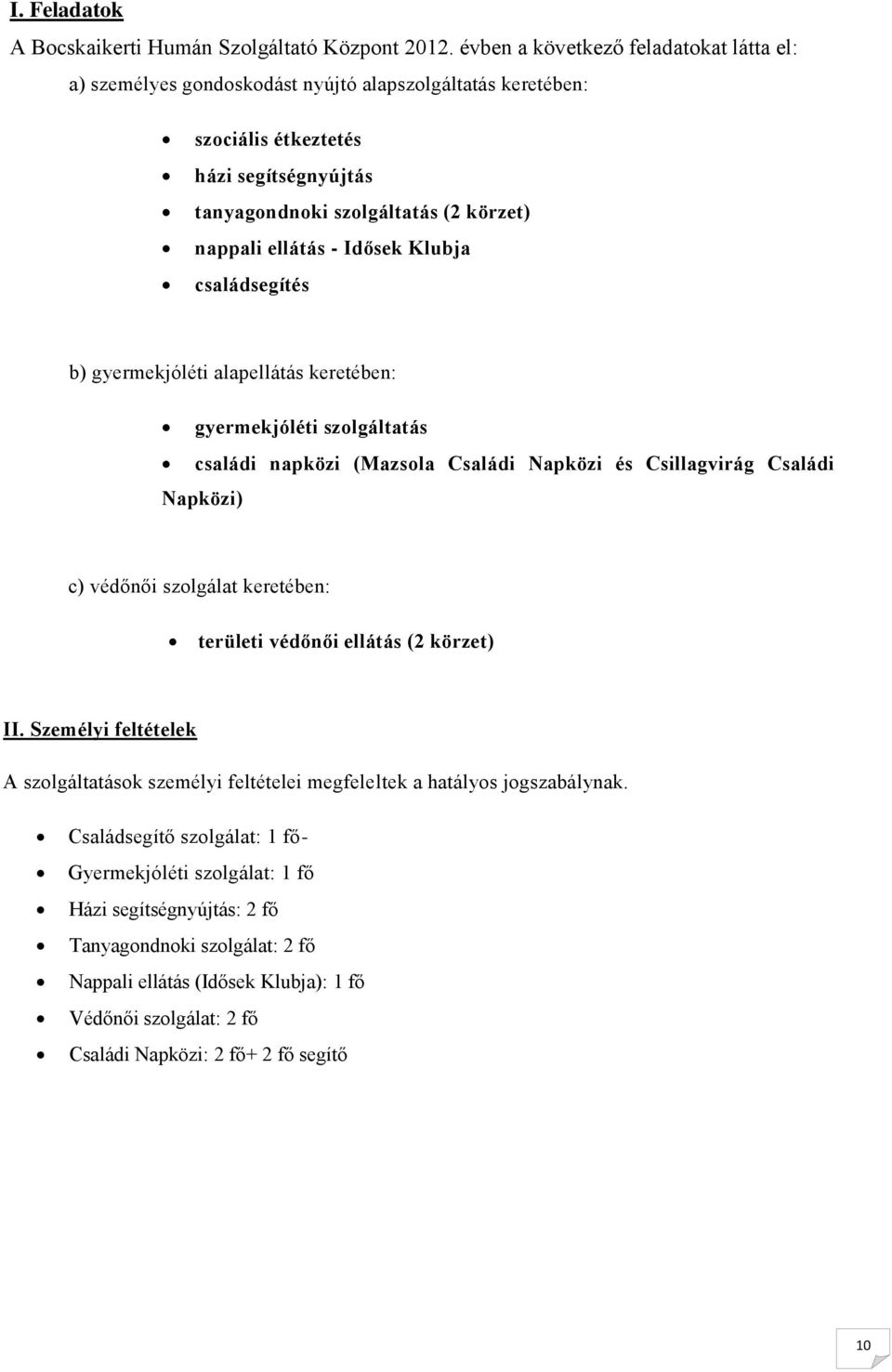 I. Feladatok

A Bocskaikerti Humán Szolgáltató Központ 2012. évben a következő feladatokat látta el:

a) személyes gondoskodást nyújtó alapszolgáltatás keretében:

- szociális étkeztetés
- házi segítségnyújtás
- tanyagondnoki szolgáltatás (2 körzet)
- nappali ellátás - Idősek Klubja
- családsegítés

b) gyermekjóléti alapellátás keretében:

- gyermekjóléti szolgáltatás
- családi napközi (Mazsola Családi Napközi és Csillagvirág Családi Napközi)

c) védőnői szolgálat keretében:

- területi védőnői ellátás (2 körzet)

II. Személyi feltételek

A szolgáltatások személyi feltételei megfeleltek a hatályos jogszabálynak.

- Családsegítő szolgálat: 1 fő-
- Gyermekjóléti szolgálat: 1 fő
- Házi segítségnyújtás: 2 fő
- Tanyagondnoki szolgálat: 2 fő
- Nappali ellátás (Idősek Klubja): 1 fő
- Védőnői szolgálat: 2 fő
- Családi Napközi: 2 fő+ 2 fő segítő

10